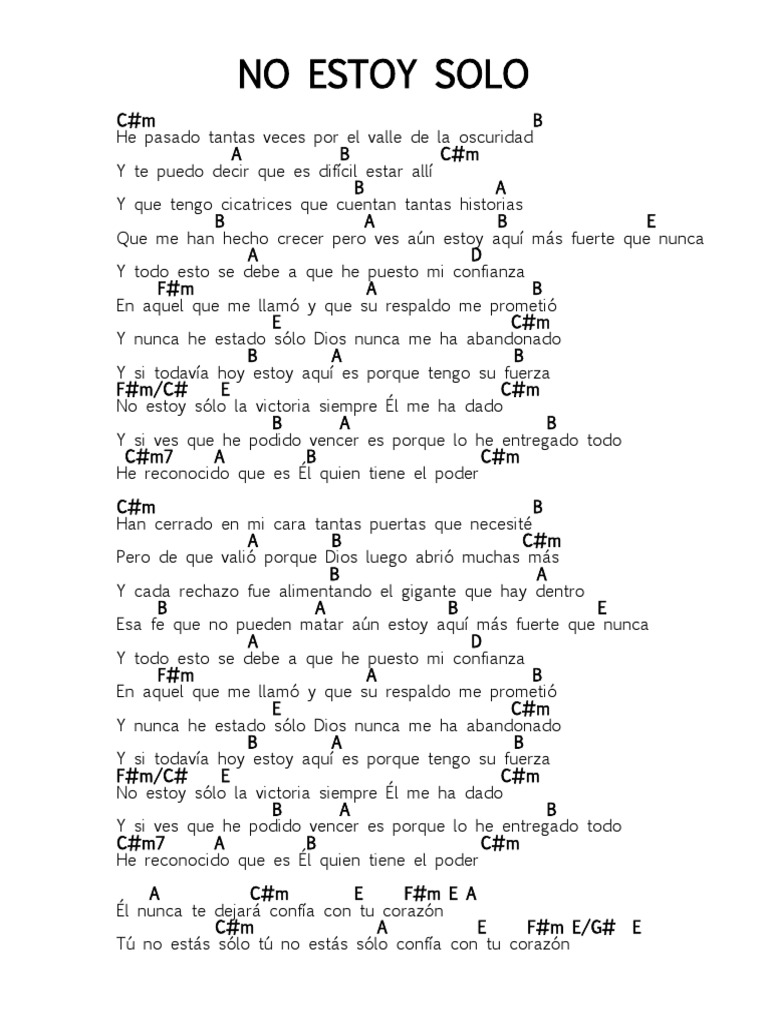 NO ESTOY SOLO

C#m B
He pasado tantas veces por el valle de la oscuridad
A B C#m
Y te puedo decir que es difícil estar allí
B A
Y que tengo cicatrices que cuentan tantas historias
B A B E
Que me han hecho crecer pero ves aún estoy aquí más fuerte que nunca
A D
Y todo esto se debe a que he puesto mi confianza
F#m A B
En aquel que me llamó y que su respaldo me prometió
E C#m
Y nunca he estado sólo Dios nunca me ha abandonado
B A B
Y si todavía hoy estoy aquí es porque tengo su fuerza
F#m/C# E C#m
No estoy sólo la victoria siempre Él me ha dado
B A B
Y si ves que he podido vencer es porque lo he entregado todo
C#m7 A B C#m
He reconocido que es Él quien tiene el poder

C#m B
Han cerrado en mi cara tantas puertas que necesité
A B C#m
Pero de que valió porque Dios luego abrió muchas más
B A
Y cada rechazo fue alimentando el gigante que hay dentro
B A B E
Esa fe que no pueden matar aún estoy aquí más fuerte que nunca
A D
Y todo esto se debe a que he puesto mi confianza
F#m A B
En aquel que me llamó y que su respaldo me prometió
E C#m
Y nunca he estado sólo Dios nunca me ha abandonado
B A B
Y si todavía hoy estoy aquí es porque tengo su fuerza
F#m/C# E C#m
No estoy sólo la victoria siempre Él me ha dado
B A B
Y si ves que he podido vencer es porque lo he entregado todo
C#m7 A B C#m
He reconocido que es Él quien tiene el poder

A C#m E F#m E A
Él nunca te dejará confía con tu corazón
C#m A E F#m E/G# E
Tú no estás sólo tú no estás sólo confía con tu corazón